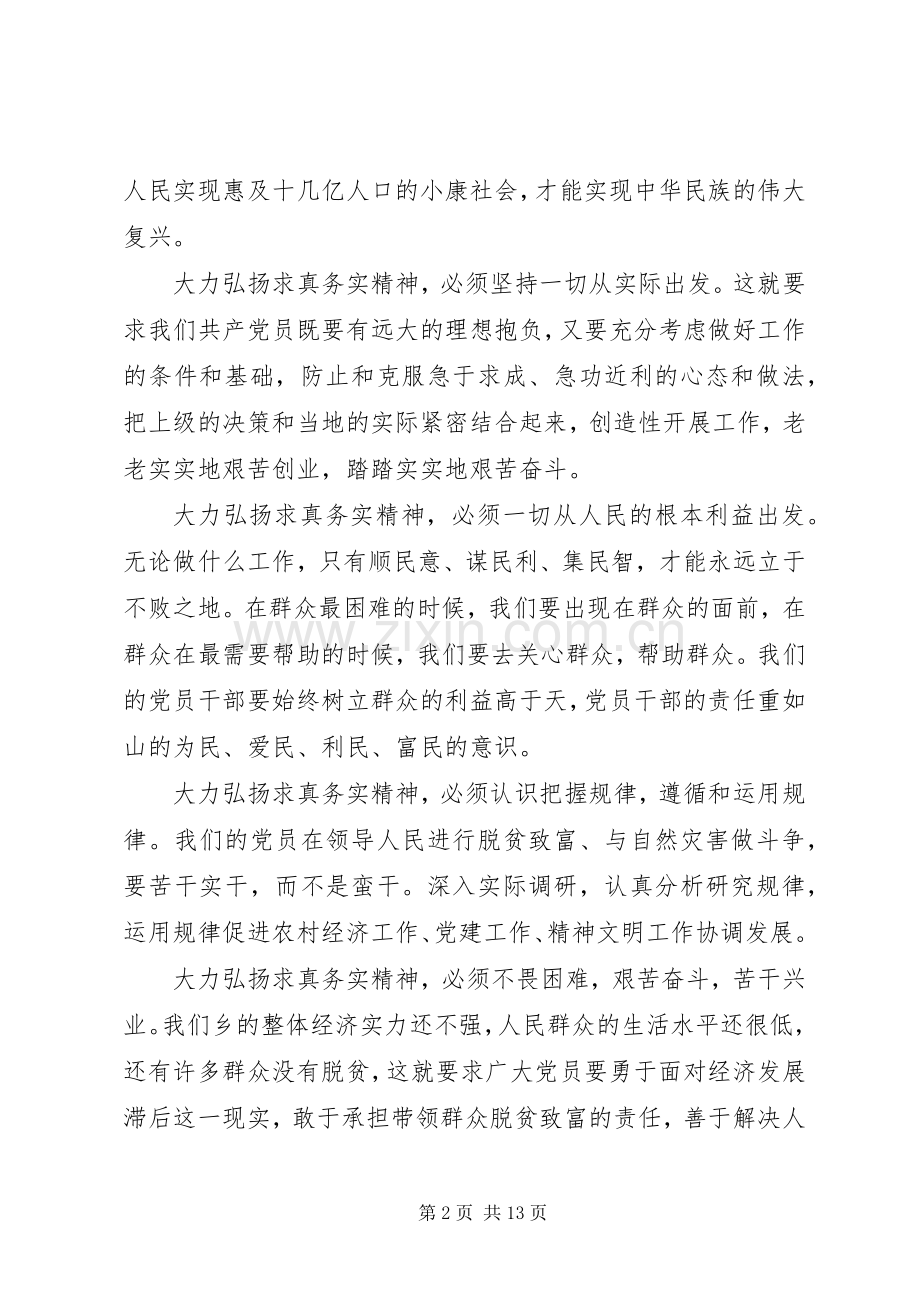 人民实现惠及十几亿人口的小康社会，才能实现中华民族的伟大复兴。

大力弘扬求真务实精神，必须坚持一切从实际出发。这就要求我们共产党员既要有远大的理想抱负，又要充分考虑做好工作的条件和基础，防止和克服急于求成、急功近利的心态和做法，把上级的决策和当地的实际紧密结合起来，创造性开展工作，老老实实地艰苦创业，踏踏实实地艰苦奋斗。

大力弘扬求真务实精神，必须一切从人民的根本利益出发。无论做什么工作，只有顺民意、谋民利、集民智，才能永远立于不败之地。在群众最困难的时候，我们要出现在群众的面前，在群众在最需要帮助的时候，我们要去关心群众，帮助群众。我们的党员干部要始终树立群众的利益高于天，党员干部的责任重如山的为民、爱民、利民、富民的意识。

大力弘扬求真务实精神，必须认识把握规律，遵循和运用规律。我们的党员在领导人民进行脱贫致富、与自然灾害做斗争，要苦干实干，而不是蛮干。深入实际调研，认真分析研究规律，运用规律促进农村经济工作、党建工作、精神文明工作协调发展。

大力弘扬求真务实精神，必须不畏困难，艰苦奋斗，苦干兴业。我们乡的整体经济实力还不强，人民群众的生活水平还很低，还有许多群众没有脱贫，这就要求广大党员要勇于面对经济发展滞后这一现实，敢于承担带领群众脱贫致富的责任，善于解决人

第2页 共13页

www.zixin.com.cn